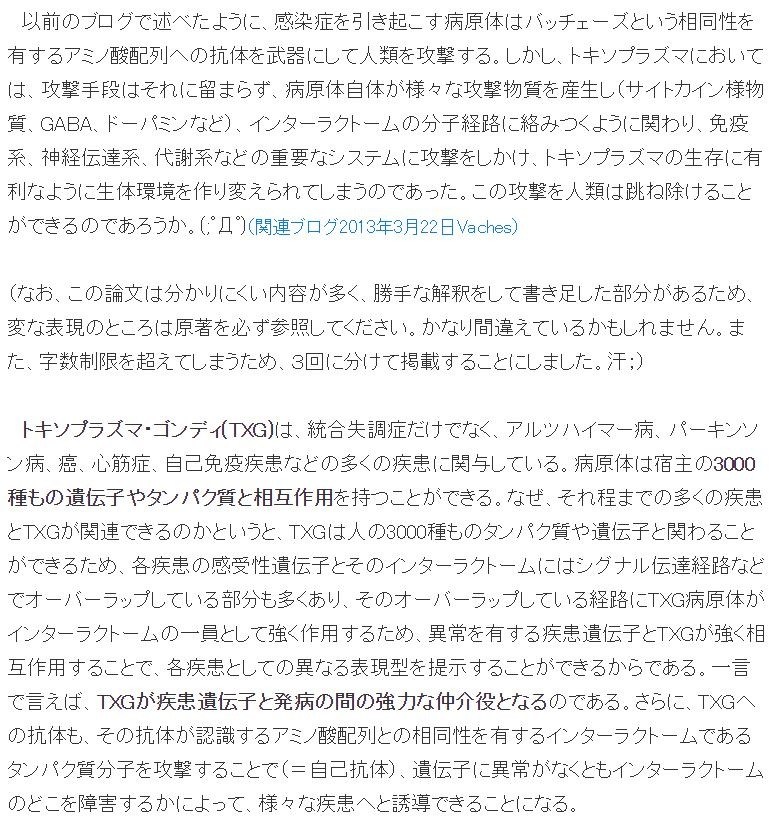 以前のブログで述べたように、感染症を引き起こす病原体はバッチェーズという相同性を有するアミノ酸配列への抗体を武器にして人類を攻撃する。しかし、トキソプラズマにおいては、攻撃手段はそれに留まらず、病原体自体が様々な攻撃物質を産生し(サイトカイン様物質、GABA、ドーパミンなど)、インターラクトームの分子経路に絡みつくように関わり、免疫系、神経伝達系、代謝系などの重要なシステムに攻撃をしかけ、トキソプラズマの生存に有利なように生体環境を作り変えられてしまうのであった。この攻撃を人類は跳ね除けることができるのであろうか。(;ﾟДﾟ)(関連ブログ2013年3月22日Vaches)

(なお、この論文は分かりにくい内容が多く、勝手な解釈をして書き足した部分があるため、変な表現のところは原著を必ず参照してください。かなり間違えているかもしれません。また、字数制限を超えてしまうため、3回に分けて掲載することにしました。汗;)

トキソプラズマ・ゴンディ(TXG)は、統合失調症だけでなく、アルツハイマー病、パーキンソン病、癌、心筋症、自己免疫疾患などの多くの疾患に関与している。病原体は宿主の3000種もの遺伝子やタンパク質と相互作用を持つことができる。なぜ、それ程までの多くの疾患とTXGが関連できるのかというと、TXGは人の3000種ものタンパク質や遺伝子と関わることができるため、各疾患の感受性遺伝子とそのインターラクトームにはシグナル伝達経路などでオーバーラップしている部分も多くあり、そのオーバーラップしている経路にTXG病原体がインターラクトームの一員として強く作用するため、異常を有する疾患遺伝子とTXGが強く相互作用することで、各疾患としての異なる表現型を提示することができるからである。一言で言えば、TXGが疾患遺伝子と発病の間の強力な仲介役となるのである。さらに、TXGへの抗体も、その抗体が認識するアミノ酸配列との相同性を有するインターラクトームであるタンパク質分子を攻撃することで(＝自己抗体)、遺伝子に異常がなくともインターラクトームのどこを障害するかによって、様々な疾患へと誘導できることになる。